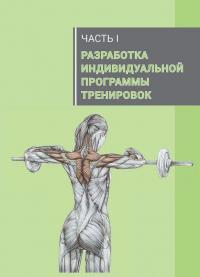 ЧАСТЬ I

РАЗРАБОТКА ИНДИВИДУАЛЬНОЙ ПРОГРАММЫ ТРЕНИРОВОК